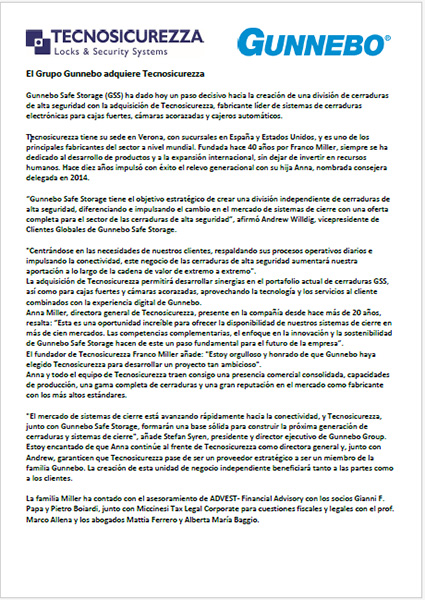 TECNOSICUREZZA
Locks & Security Systems

GUNNEBO®

El Grupo Gunnebo adquiere Tecnosicurezza

Gunnebo Safe Storage (GSS) ha dado hoy un paso decisivo hacia la creación de una división de cerraduras de alta seguridad con la adquisición de Tecnosicurezza, fabricante líder de sistemas de cerraduras electrónicas para cajas fuertes, cámaras acorazadas y cajeros automáticos.

Tecnosicurezza tiene su sede en Verona, con sucursales en España y Estados Unidos, y es uno de los principales fabricantes del sector a nivel mundial. Fundada hace 40 años por Franco Miller, siempre se ha dedicado al desarrollo de productos y a la expansión internacional, sin dejar de invertir en recursos humanos. Hace diez años impulsó con éxito el relevo generacional con su hija Anna, nombrada consejera delegada en 2014.

"Gunnebo Safe Storage tiene el objetivo estratégico de crear una división independiente de cerraduras de alta seguridad, diferenciando e impulsando el cambio en el mercado de sistemas de cierre con una oferta completa para el sector de las cerraduras de alta seguridad", afirmó Andrew Willdig, vicepresidente de Clientes Globales de Gunnebo Safe Storage.

"Centrándose en las necesidades de nuestros clientes, respaldando sus procesos operativos diarios e impulsando la conectividad, este negocio de las cerraduras de alta seguridad aumentará nuestra aportación a lo largo de la cadena de valor de extremo a extremo".
La adquisición de Tecnosicurezza permitirá desarrollar sinergias en el portafolio actual de cerraduras GSS, así como para cajas fuertes y cámaras acorazadas, aprovechando la tecnología y los servicios al cliente combinados con la experiencia digital de Gunnebo.
Anna Miller, directora general de Tecnosicurezza, presente en la compañía desde hace más de 20 años, resalta: "Esta es una oportunidad increíble para ofrecer la disponibilidad de nuestros sistemas de cierre en más de cien mercados. Las competencias complementarias, el enfoque en la innovación y la sostenibilidad de Gunnebo Safe Storage hacen de este un paso fundamental para el futuro de la empresa".
El fundador de Tecnosicurezza Franco Miller añade: "Estoy orgulloso y honrado de que Gunnebo haya elegido Tecnosicurezza para desarrollar un proyecto tan ambicioso".
Anna y todo el equipo de Tecnosicurezza traen consigo una presencia comercial consolidada, capacidades de producción, una gama completa de cerraduras y una gran reputación en el mercado como fabricante con los más altos estándares.

"El mercado de sistemas de cierre está avanzando rápidamente hacia la conectividad, y Tecnosicurezza, junto con Gunnebo Safe Storage, formarán una base sólida para construir la próxima generación de cerraduras y sistemas de cierre", añade Stefan Syren, presidente y director ejecutivo de Gunnebo Group. Estoy encantado de que Anna continúe al frente de Tecnosicurezza como directora general y, junto con Andrew, garanticen que Tecnosicurezza pase de ser un proveedor estratégico a ser un miembro de la familia Gunnebo. La creación de esta unidad de negocio independiente beneficiará tanto a las partes como a los clientes.

La familia Miller ha contado con el asesoramiento de ADVEST- Financial Advisory con los socios Gianni F. Papa y Pietro Boiardi, junto con Miccinesi Tax Legal Corporate para cuestiones fiscales y legales con el prof. Marco Allena y los abogados Mattia Ferrero y Alberta Maria Baggio.